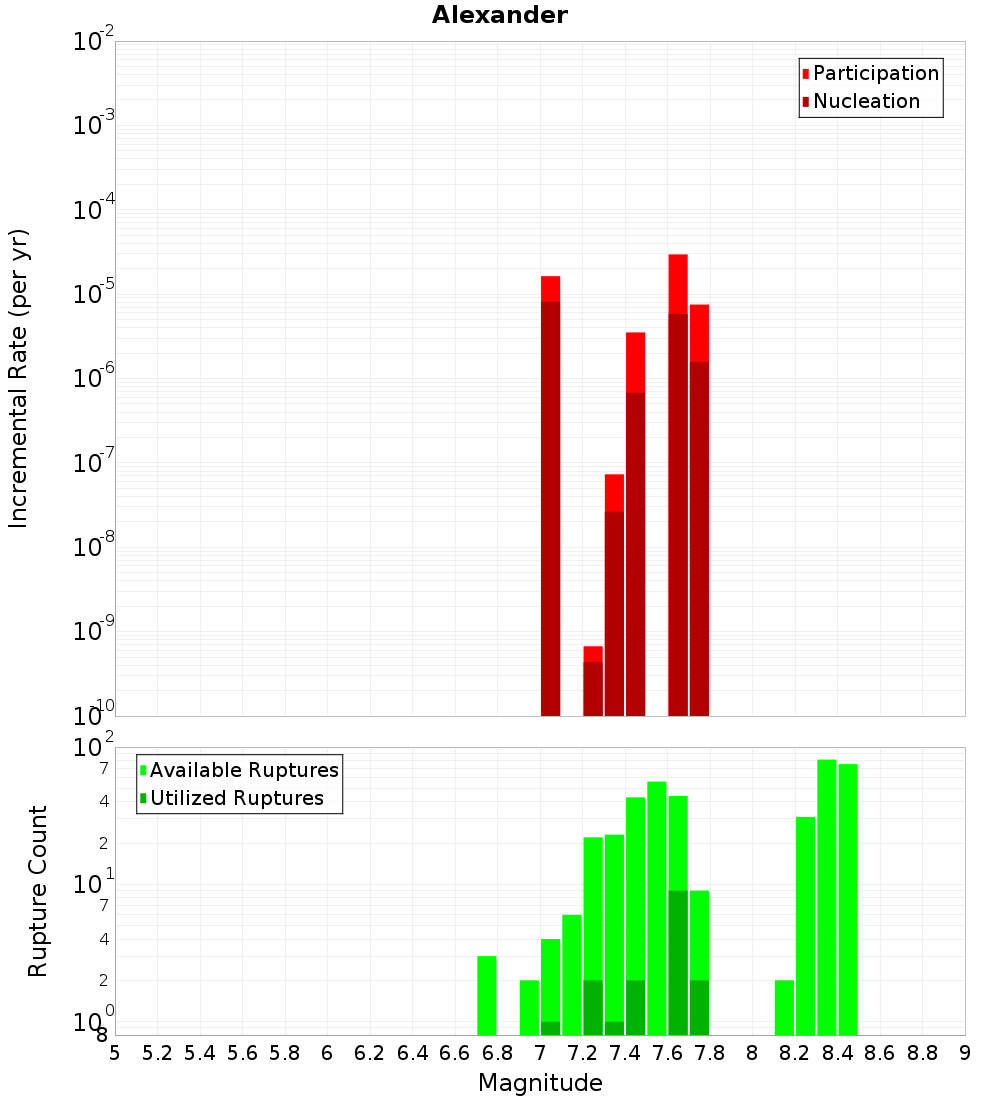 Alexander

Participation
Nucleation

Incremental Rate (per yr)

$10^{-2}$
$10^{-3}$
$10^{-4}$
$10^{-5}$
$10^{-6}$
$10^{-7}$
$10^{-8}$
$10^{-9}$
$10^{-10}$

Available Ruptures
Utilized Ruptures

Rupture Count

$10^{2}$
7
4
2
$10^{1}$
7
4
2
$10^{0}$
8

5 5.2 5.4 5.6 5.8 6 6.2 6.4 6.6 6.8 7 7.2 7.4 7.6 7.8 8 8.2 8.4 8.6 8.8 9

Magnitude